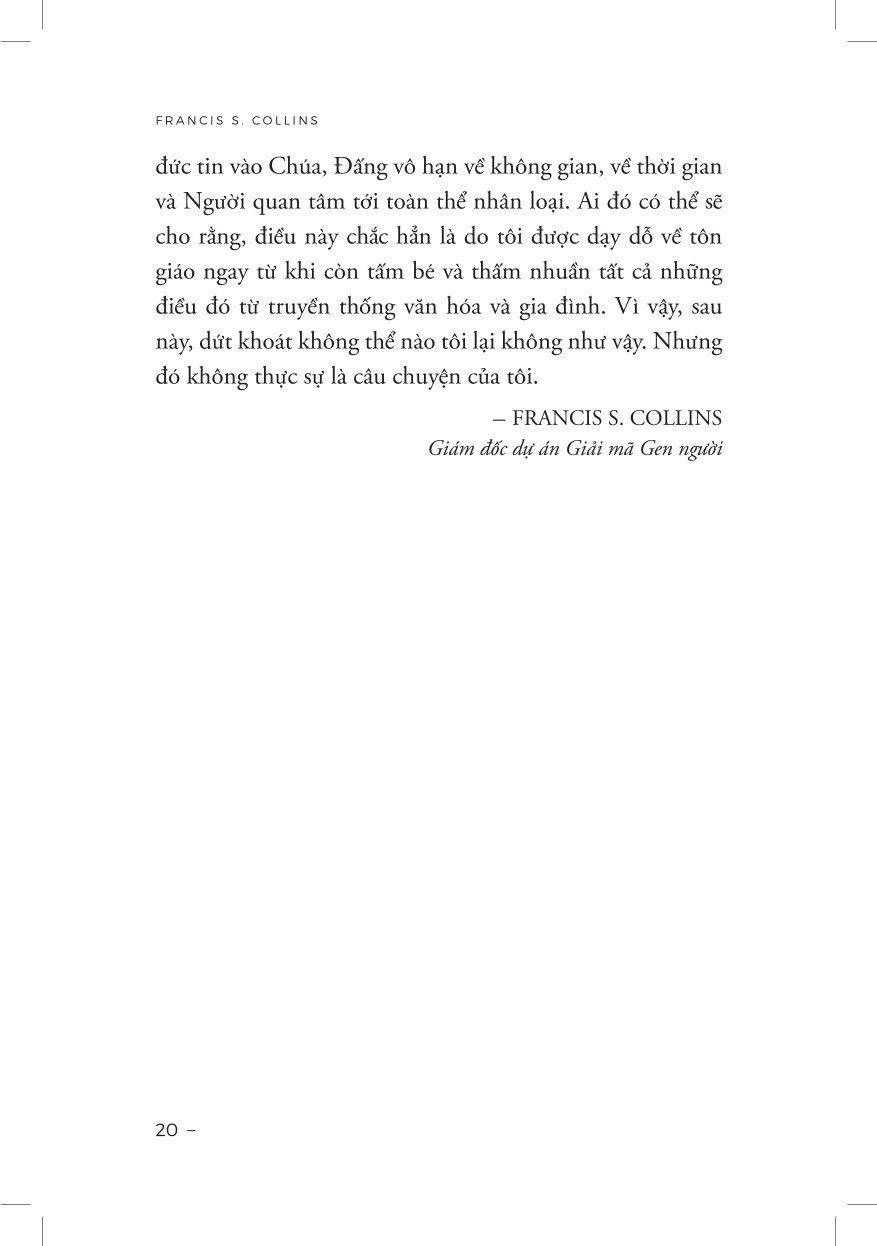 FRANCIS S. COLLINS

đức tin vào Chúa, Đấng vô hạn về không gian, về thời gian và Người quan tâm tới toàn thể nhân loại. Ai đó có thể sẽ cho rằng, điều này chắc hẳn là do tôi được dạy dỗ về tôn giáo ngay từ khi còn tấm bé và thấm nhuần tất cả những điều đó từ truyền thống văn hóa và gia đình. Vì vậy, sau này, dứt khoát không thể nào tôi lại không như vậy. Nhưng đó không thực sự là câu chuyện của tôi.

– FRANCIS S. COLLINS
Giám đốc dự án Giải mã Gen người

20 –